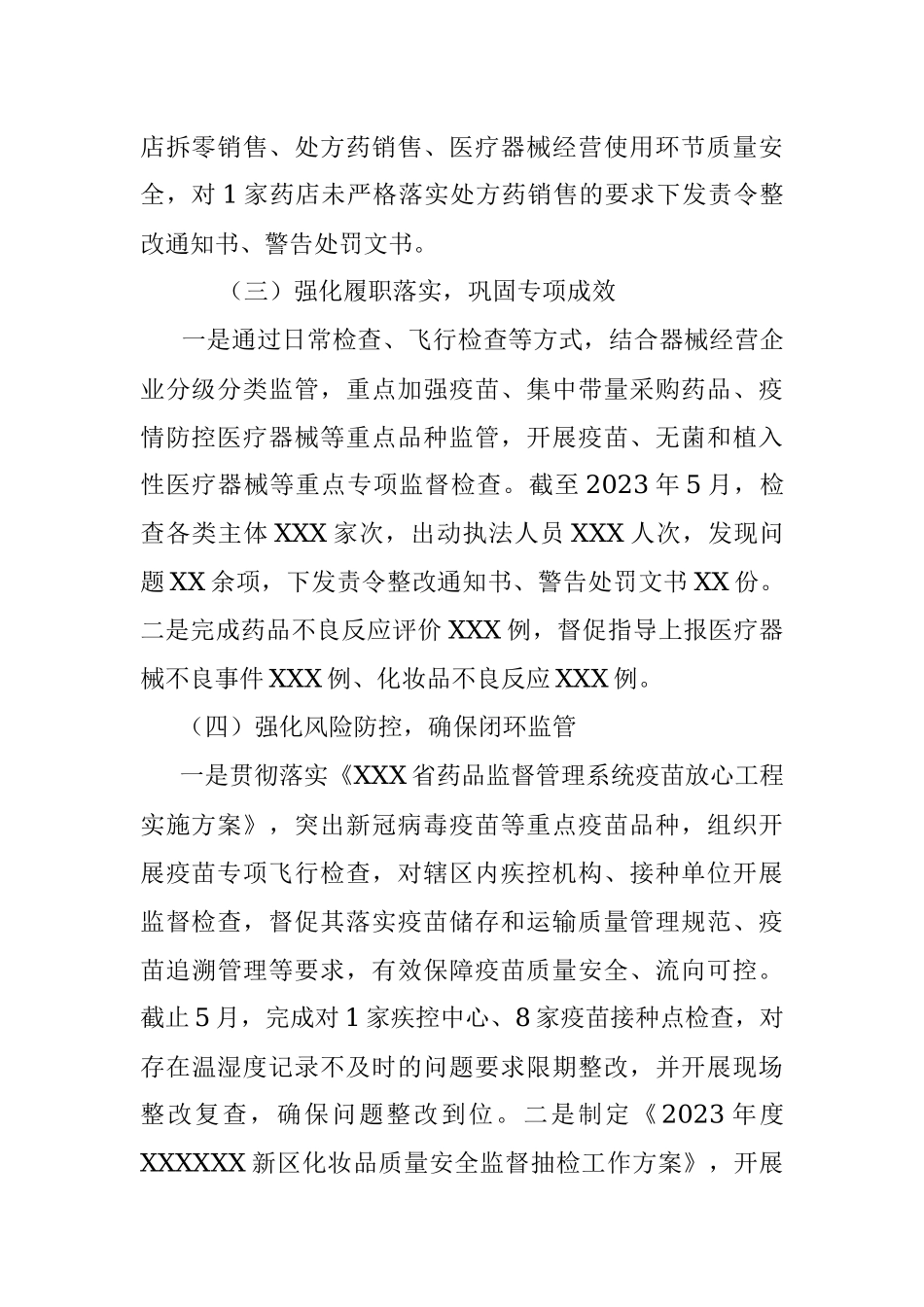 店拆零销售、处方药销售、医疗器械经营使用环节质量安全，对1家药店未严格落实处方药销售的要求下发责令整改通知书、警告处罚文书。

（三）强化履职落实，巩固专项成效

一是通过日常检查、飞行检查等方式，结合器械经营企业分级分类监管，重点加强疫苗、集中带量采购药品、疫情防控医疗器械等重点品种监管，开展疫苗、无菌和植入性医疗器械等重点专项监督检查。截至2023年5月，检查各类主体XXX家次，出动执法人员XXX人次，发现问题XX余项，下发责令整改通知书、警告处罚文书XX份。二是完成药品不良反应评价XXX例，督促指导上报医疗器械不良事件XXX例、化妆品不良反应XXX例。

（四）强化风险防控，确保闭环监管

一是贯彻落实《XXX省药品监督管理系统疫苗放心工程实施方案》，突出新冠病毒疫苗等重点疫苗品种，组织开展疫苗专项飞行检查，对辖区内疾控机构、接种单位开展监督检查，督促其落实疫苗储存和运输质量管理规范、疫苗追溯管理等要求，有效保障疫苗质量安全、流向可控。截止5月，完成对1家疾控中心、8家疫苗接种点检查，对存在温湿度记录不及时的问题要求限期整改，并开展现场整改复查，确保问题整改到位。二是制定《2023年度XXXXXX新区化妆品质量安全监督抽检工作方案》，开展